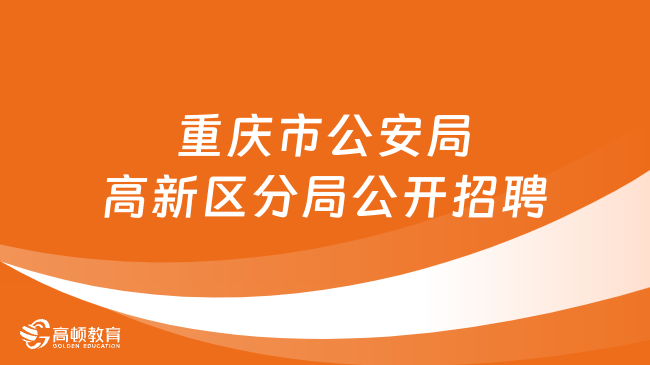 重庆市公安局
高新区分局公开招聘

高顿教育
GOLDEN EDUCATION